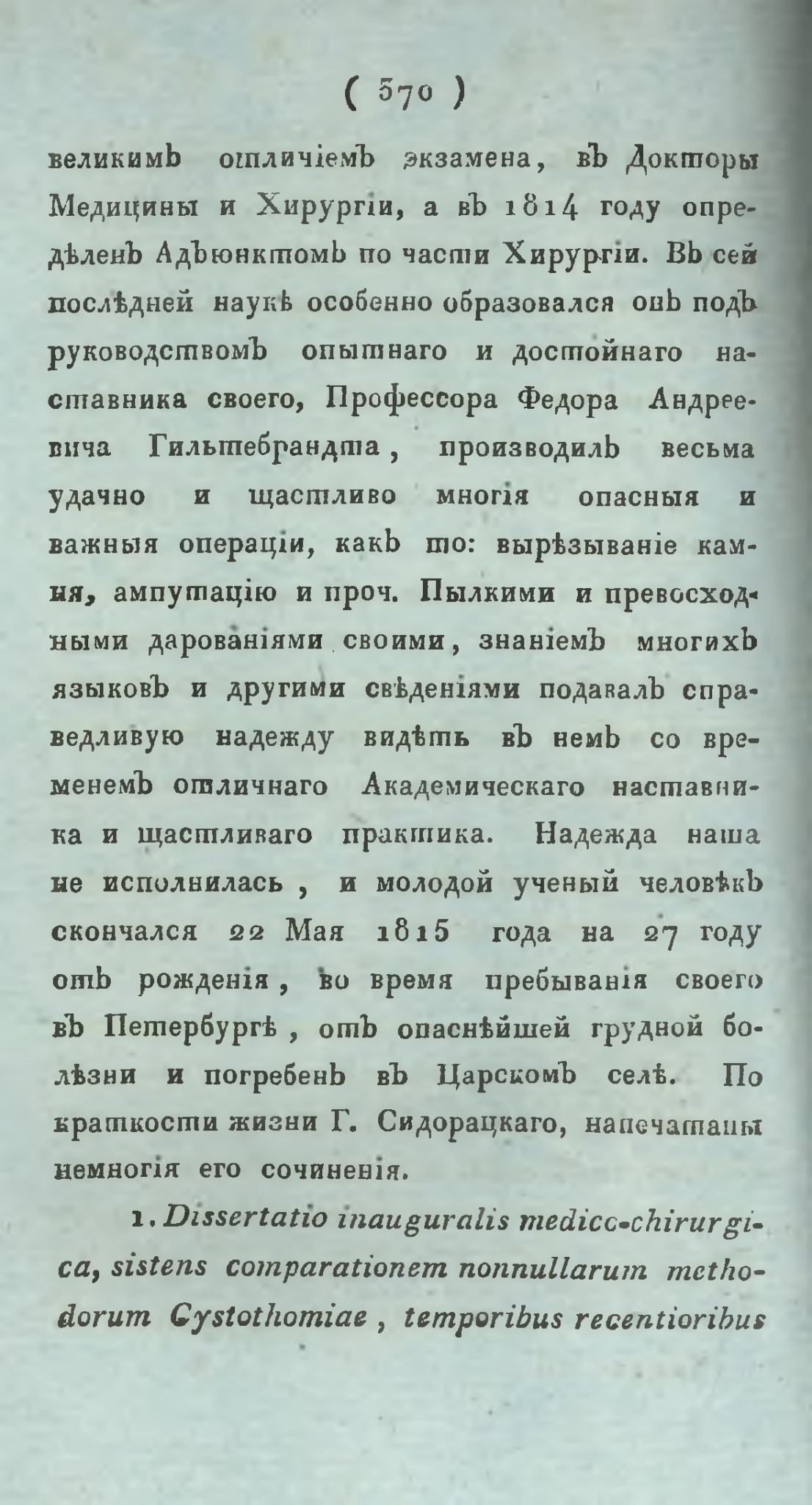 ( 370 )

великимъ отличіемъ экзамена, въ Докторы Медицины и Хирургіи, а въ 1814 году опредѣленъ Адъюнктомъ по части Хирургіи. Въ сей послѣдней наукѣ особенно образовался онъ подъ руководствомъ опытнаго и достойнаго наставника своего, Профессора Федора Андреевича Гильтебрандта, производилъ весьма удачно и щастливо многія опасныя и важныя операціи, какъ то: вырѣзываніе камня, ампутацію и проч. Пылкими и превосходными дарованіями своими, знаніемъ многихъ языковъ и другими свѣденіями подавалъ справедливую надежду видѣть въ немъ со временемъ отличнаго Академическаго наставника и щастливаго практика. Надежда наша не исполнилась, и молодой ученый человѣкъ скончался 22 Мая 1815 года на 27 году отъ рожденія, во время пребыванія своего въ Петербургѣ, отъ опаснѣйшей грудной болѣзни и погребенъ въ Царскомъ селѣ. По краткости жизни Г. Сидорацкаго, напечатаны немногія его сочиненія.

1. Dissertatio inauguralis medico-chirurgica, sistens comparationem nonnullarum methodorum Cystothomiae, temporibus recentioribus